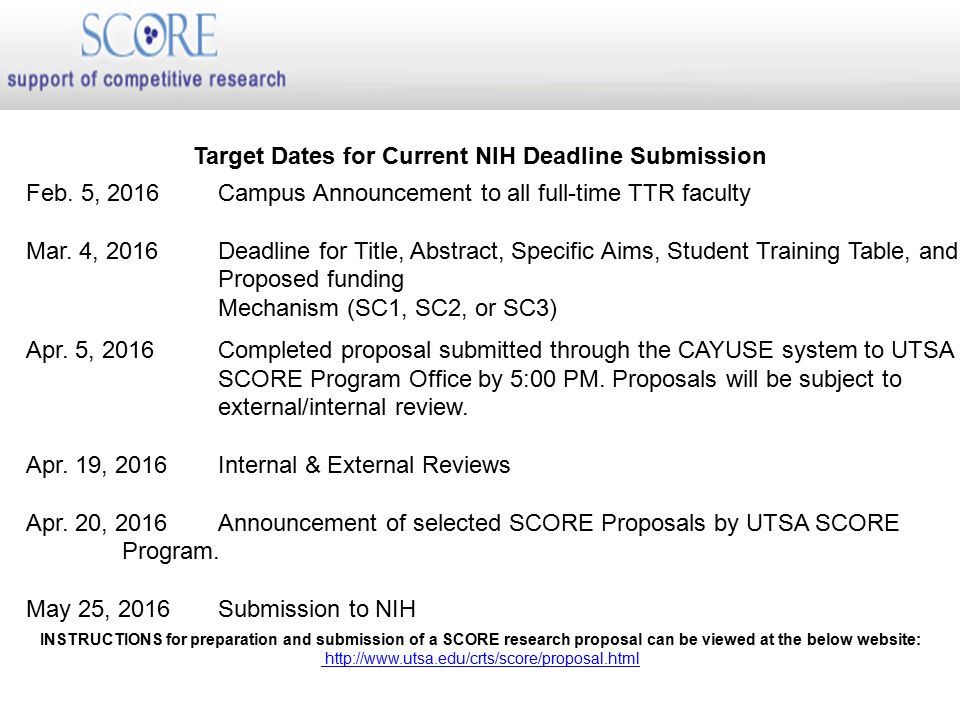 SCORE
support of competitive research

Target Dates for Current NIH Deadline Submission

Feb. 5, 2016 Campus Announcement to all full-time TTR faculty

Mar. 4, 2016 Deadline for Title, Abstract, Specific Aims, Student Training Table, and Proposed funding
Mechanism (SC1, SC2, or SC3)

Apr. 5, 2016 Completed proposal submitted through the CAYUSE system to UTSA SCORE Program Office by 5:00 PM. Proposals will be subject to external/internal review.

Apr. 19, 2016 Internal & External Reviews

Apr. 20, 2016 Announcement of selected SCORE Proposals by UTSA SCORE Program.

May 25, 2016 Submission to NIH

INSTRUCTIONS for preparation and submission of a SCORE research proposal can be viewed at the below website:
http://www.utsa.edu/crts/score/proposal.html